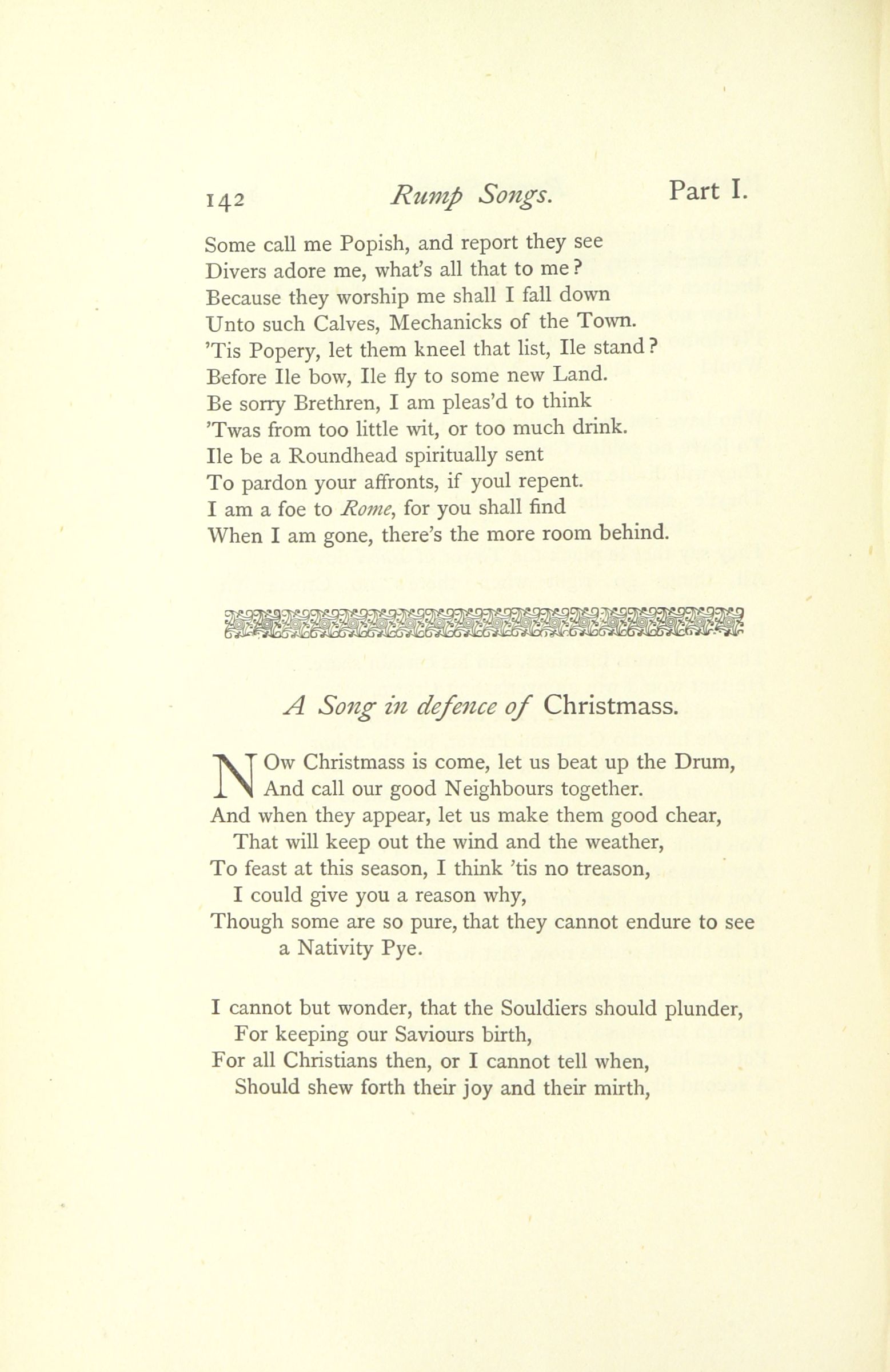 142 Rump Songs. Part I.

Some call me Popish, and report they see
Divers adore me, what's all that to me?
Because they worship me shall I fall down
Unto such Calves, Mechanicks of the Town.
'Tis Popery, let them kneel that list, Ile stand?
Before Ile bow, Ile fly to some new Land.
Be sorry Brethren, I am pleas'd to think
'Twas from too little wit, or too much drink.
Ile be a Roundhead spiritually sent
To pardon your affronts, if youl repent.
I am a foe to Rome, for you shall find
When I am gone, there's the more room behind.

A Song in defence of Christmass.

NOw Christmass is come, let us beat up the Drum,
And call our good Neighbours together.
And when they appear, let us make them good chear,
That will keep out the wind and the weather,
To feast at this season, I think 'tis no treason,
I could give you a reason why,
Though some are so pure, that they cannot endure to see a Nativity Pye.

I cannot but wonder, that the Souldiers should plunder,
For keeping our Saviours birth,
For all Christians then, or I cannot tell when,
Should shew forth their joy and their mirth,